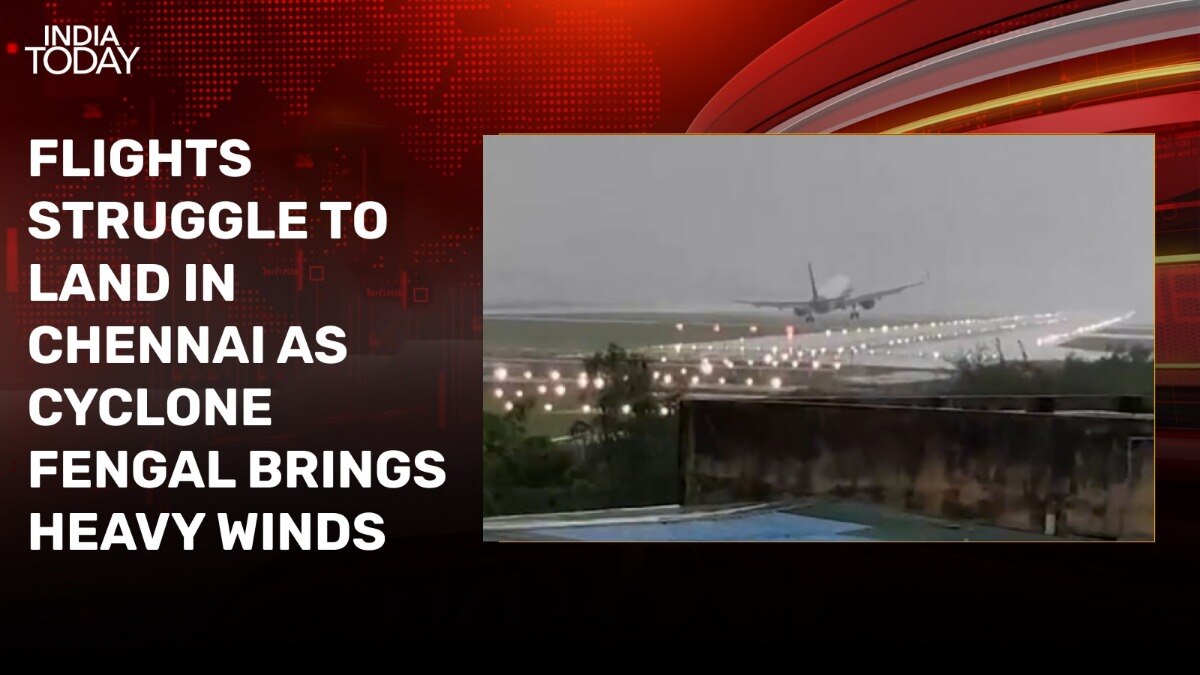 INDIA TODAY

FLIGHTS STRUGGLE TO LAND IN CHENNAI AS CYCLONE FENGAL BRINGS HEAVY WINDS